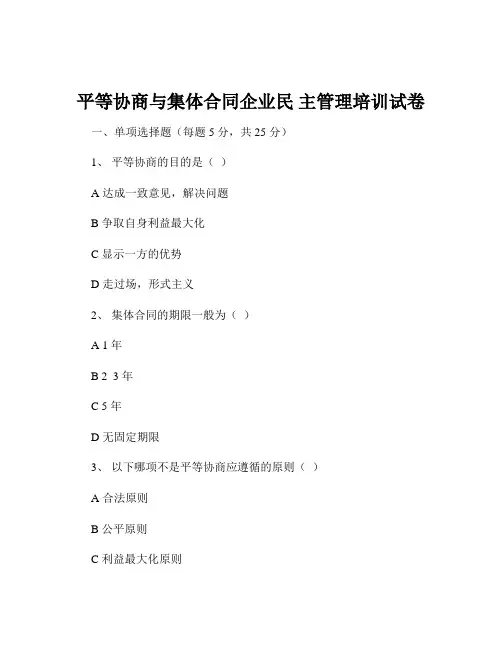 平等协商与集体合同企业民 主管理培训试卷

一、单项选择题（每题 5 分，共 25 分）

1、 平等协商的目的是（ ）

A 达成一致意见，解决问题

B 争取自身利益最大化

C 显示一方的优势

D 走过场，形式主义

2、 集体合同的期限一般为（ ）

A 1 年

B 2 3 年

C 5 年

D 无固定期限

3、 以下哪项不是平等协商应遵循的原则（ ）

A 合法原则

B 公平原则

C 利益最大化原则